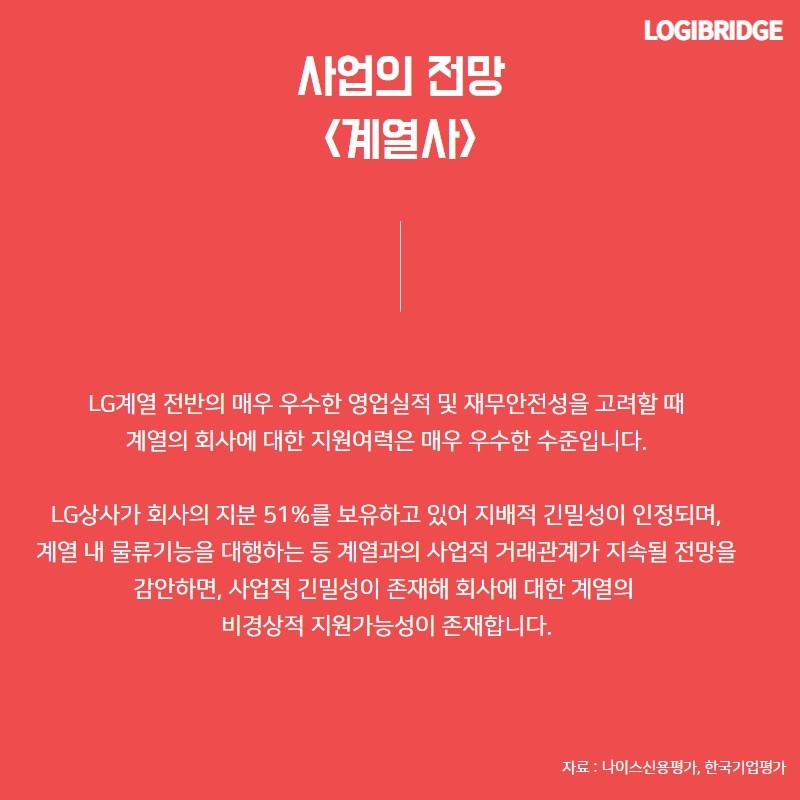 LOGIBRIDGE

사업의 전망
<계열사>

LG계열 전반의 매우 우수한 영업실적 및 재무안전성을 고려할 때 계열의 회사에 대한 지원여력은 매우 우수한 수준입니다.

LG상사가 회사의 지분 51%를 보유하고 있어 지배적 긴밀성이 인정되며, 계열 내 물류기능을 대행하는 등 계열과의 사업적 거래관계가 지속될 전망을 감안하면, 사업적 긴밀성이 존재해 회사에 대한 계열의 비경상적 지원가능성이 존재합니다.

자료 : 나이스신용평가, 한국기업평가